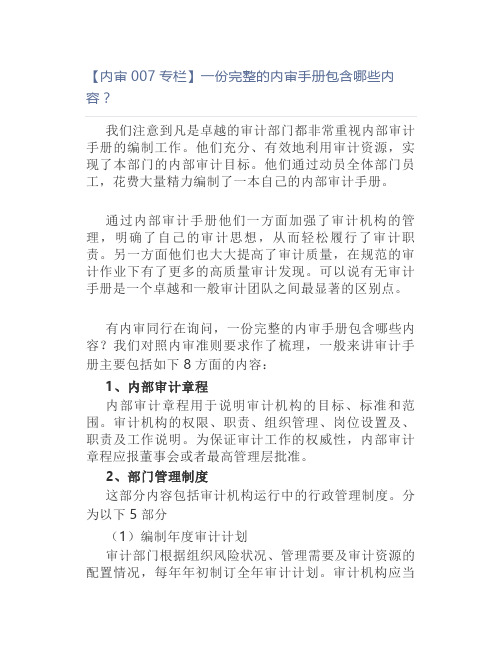 【内审 007 专栏】一份完整的内审手册包含哪些内容？

我们注意到凡是卓越的审计部门都非常重视内部审计手册的编制工作。他们充分、有效地利用审计资源，实现了本部门的内部审计目标。他们通过动员全体部门员工，花费大量精力编制了一本自己的内部审计手册。

通过内部审计手册他们一方面加强了审计机构的管理，明确了自己的审计思想，从而轻松履行了审计职责。另一方面他们也大大提高了审计质量，在规范的审计作业下有了更多的高质量审计发现。可以说有无审计手册是一个卓越和一般审计团队之间最显著的区别点。

有内审同行在询问，一份完整的内审手册包含哪些内容？我们对照内审准则要求作了梳理，一般来讲审计手册主要包括如下 8 方面的内容：

1、内部审计章程

内部审计章程用于说明审计机构的目标、标准和范围。审计机构的权限、职责、组织管理、岗位设置及、职责及工作说明。为保证审计工作的权威性，内部审计章程应报董事会或者最高管理层批准。

2、部门管理制度

这部分内容包括审计机构运行中的行政管理制度。分为以下 5 部分

（1）编制年度审计计划

审计部门根据组织风险状况、管理需要及审计资源的配置情况，每年年初制订全年审计计划。审计机构应当